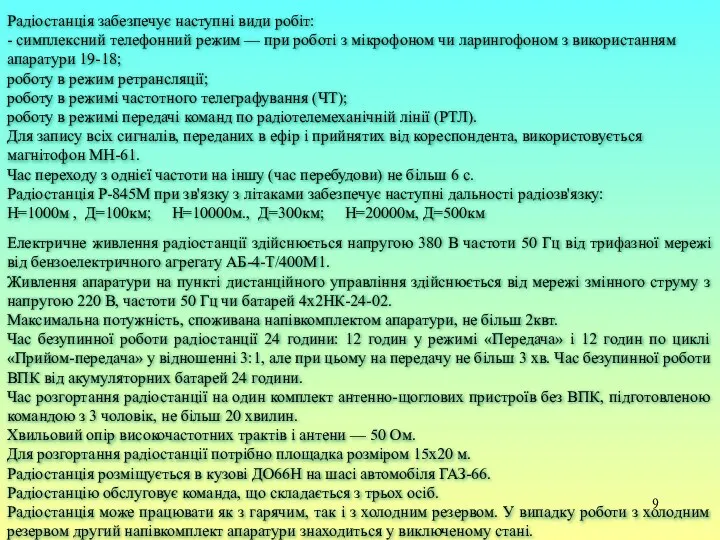 Радіостанція забезпечує наступні види робіт:
- симплексний телефонний режим — при роботі з мікрофоном чи ларингофоном з використанням апаратури 19-18;
роботу в режим ретрансляції;
роботу в режимі частотного телеграфування (ЧТ);
роботу в режимі передачі команд по радіотелемеханічній лінії (РТЛ).
Для запису всіх сигналів, переданих в ефір і прийнятих від кореспондента, використовується магнітофон МН-61.
Час переходу з однієї частоти на іншу (час перебудови) не більш 6 с.
Радіостанція Р-845М при зв'язку з літаками забезпечує наступні дальності радіозв'язку:
Н=1000м , Д=100км; Н=10000м., Д=300км; Н=20000м, Д=500км

Електричне живлення радіостанції здійснюється напругою 380 В частоти 50 Гц від трифазної мережі від бензоелектричного агрегату АБ-4-Т/400М1.
Живлення апаратури на пункті дистанційного управління здійснюється від мережі змінного струму з напругою 220 В, частоти 50 Гц чи батарей 4х2НК-24-02.
Максимальна потужність, споживана напівкомплектом апаратури, не більш 2квт.
Час безупинної роботи радіостанції 24 години: 12 годин у режимі «Передача» і 12 годин по циклі «Прийом-передача» у відношенні 3:1, але при цьому на передачу не більш 3 хв. Час безупинної роботи ВПК від акумуляторних батарей 24 години.
Час розгортання радіостанції на один комплект антенно-щоглових пристроїв без ВПК, підготовленою командою з 3 чоловік, не більш 20 хвилин.
Хвильовий опір високочастотних трактів і антени — 50 Ом.
Для розгортання радіостанції потрібно площадка розміром 15х20 м.
Радіостанція розміщується в кузові ДО66Н на шасі автомобіля ГАЗ-66.
Радіостанцію обслуговує команда, що складається з трьох осіб.
Радіостанція може працювати як з гарячим, так і з холодним резервом. У випадку роботи з холодним резервом другий напівкомплект апаратури знаходиться у виключеному стані.
9